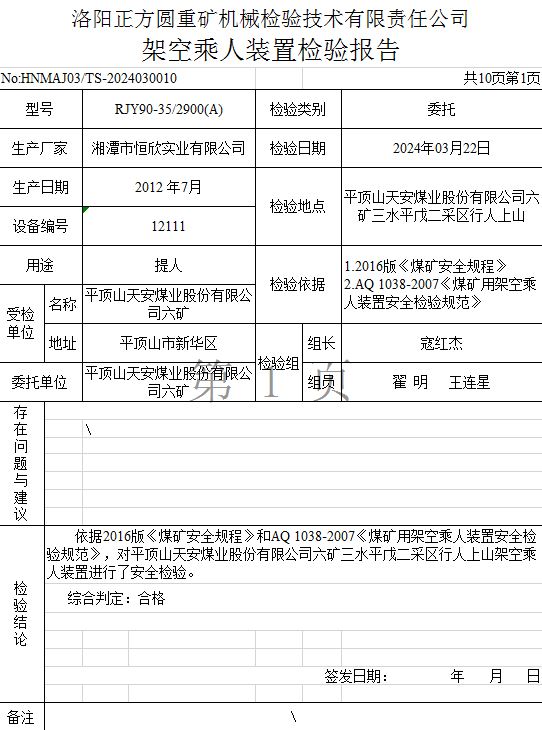 洛阳正方圆重矿机械检验技术有限责任公司
架空乘人装置检验报告

No:HNMAJ03/TS-2024030010 共10页第1页

| 型号 | | RJY90-35/2900(A) | 检验类别 | | 委托 |
|---|---|---|---|---|---|
| 生产厂家 | | 湘潭市恒欣实业有限公司 | 检验日期 | | 2024年03月22日 |
| 生产日期 | | 2012 年7月 | 检验地点 | | 平顶山天安煤业股份有限公司六矿三水平戊二采区行人上山 |
| 设备编号 | | 12111 | | | |
| 用途 | | 提人 | 检验依据 | | 1.2016版《煤矿安全规程》 2.AQ 1038-2007《煤矿用架空乘人装置安全检验规范》 |
| 受检单位 | 名称 | 平顶山天安煤业股份有限公司六矿 | | | |
| | 地址 | 平顶山市新华区 | 检验组 | 组长 | 寇红杰 |
| 委托单位 | | 平顶山天安煤业股份有限公司六矿 | | 组员 | 翟 明 王连星 |

第 1 页

存在问题与建议
\

检验结论
依据2016版《煤矿安全规程》和AQ 1038-2007《煤矿用架空乘人装置安全检验规范》，对平顶山天安煤业股份有限公司六矿三水平戊二采区行人上山架空乘人装置进行了安全检验。

综合判定：合格

签发日期： 年 月 日

备注 \